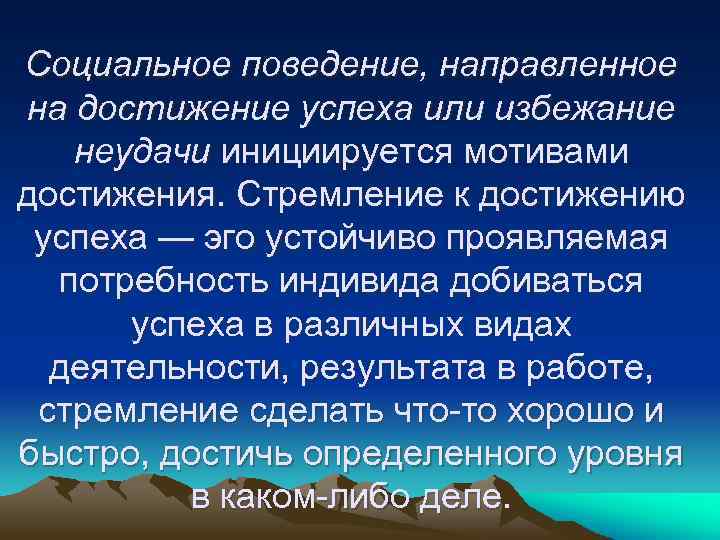 Социальное поведение, направленное на достижение успеха или избежание неудачи инициируется мотивами достижения. Стремление к достижению успеха — эго устойчиво проявляемая потребность индивида добиваться успеха в различных видах деятельности, результата в работе, стремление сделать что-то хорошо и быстро, достичь определенного уровня в каком-либо деле.